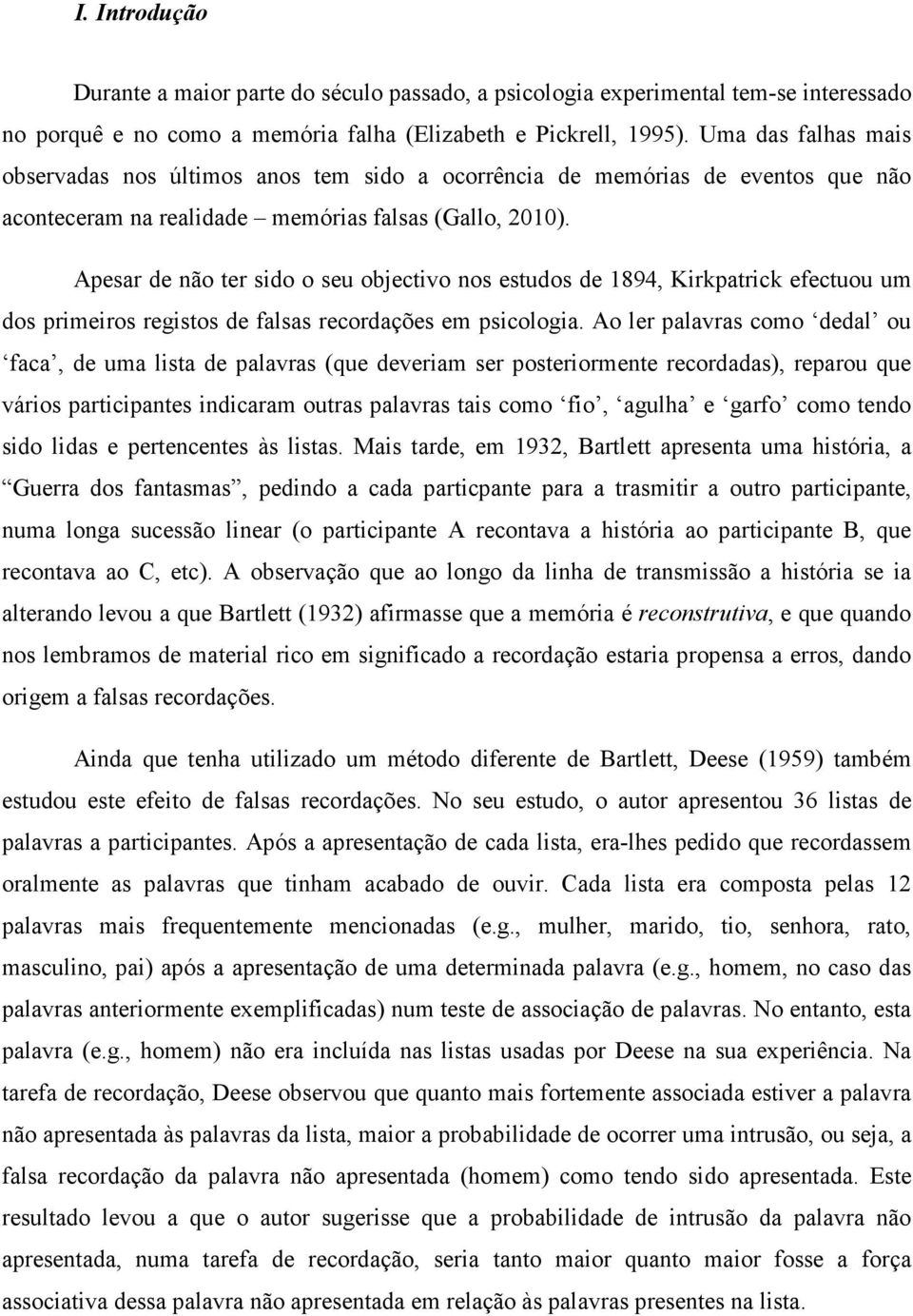 I. Introdução

Durante a maior parte do século passado, a psicologia experimental tem-se interessado no porquê e no como a memória falha (Elizabeth e Pickrell, 1995). Uma das falhas mais observadas nos últimos anos tem sido a ocorrência de memórias de eventos que não aconteceram na realidade – memórias falsas (Gallo, 2010).

Apesar de não ter sido o seu objectivo nos estudos de 1894, Kirkpatrick efectuou um dos primeiros registos de falsas recordações em psicologia. Ao ler palavras como ‘dedal’ ou ‘faca’, de uma lista de palavras (que deveriam ser posteriormente recordadas), reparou que vários participantes indicaram outras palavras tais como ‘fio’, ‘agulha’ e ‘garfo’ como tendo sido lidas e pertencentes às listas. Mais tarde, em 1932, Bartlett apresenta uma história, a “Guerra dos fantasmas”, pedindo a cada particpante para a trasmitir a outro participante, numa longa sucessão linear (o participante A recontava a história ao participante B, que recontava ao C, etc). A observação que ao longo da linha de transmissão a história se ia alterando levou a que Bartlett (1932) afirmasse que a memória é reconstrutiva, e que quando nos lembramos de material rico em significado a recordação estaria propensa a erros, dando origem a falsas recordações.

Ainda que tenha utilizado um método diferente de Bartlett, Deese (1959) também estudou este efeito de falsas recordações. No seu estudo, o autor apresentou 36 listas de palavras a participantes. Após a apresentação de cada lista, era-lhes pedido que recordassem oralmente as palavras que tinham acabado de ouvir. Cada lista era composta pelas 12 palavras mais frequentemente mencionadas (e.g., mulher, marido, tio, senhora, rato, masculino, pai) após a apresentação de uma determinada palavra (e.g., homem, no caso das palavras anteriormente exemplificadas) num teste de associação de palavras. No entanto, esta palavra (e.g., homem) não era incluída nas listas usadas por Deese na sua experiência. Na tarefa de recordação, Deese observou que quanto mais fortemente associada estiver a palavra não apresentada às palavras da lista, maior a probabilidade de ocorrer uma intrusão, ou seja, a falsa recordação da palavra não apresentada (homem) como tendo sido apresentada. Este resultado levou a que o autor sugerisse que a probabilidade de intrusão da palavra não apresentada, numa tarefa de recordação, seria tanto maior quanto maior fosse a força associativa dessa palavra não apresentada em relação às palavras presentes na lista.